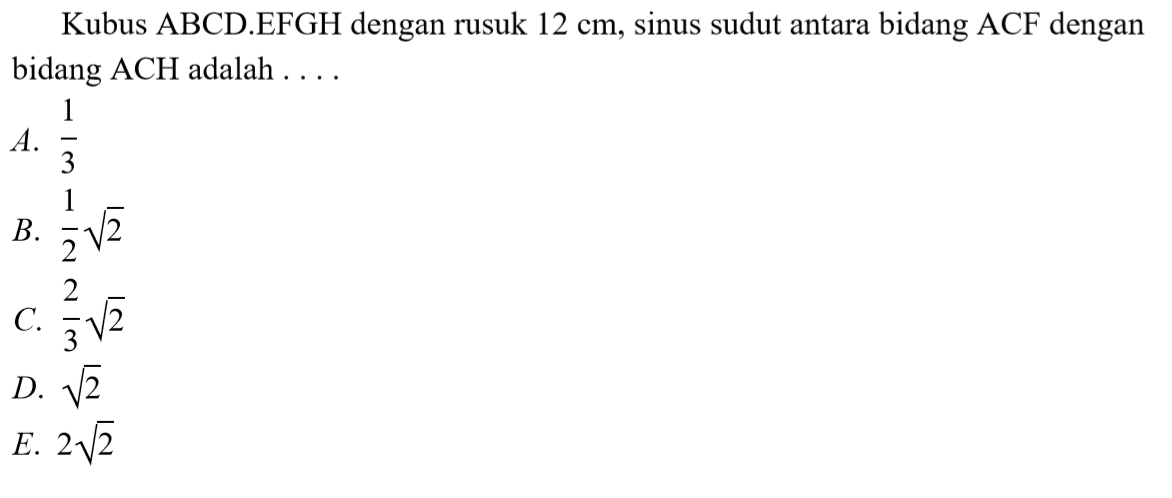 Kubus ABCD.EFGH dengan rusuk 12 cm, sinus sudut antara bidang ACF dengan bidang ACH adalah . . . .

A. $\frac{1}{3}$

B. $\frac{1}{2}\sqrt{2}$

C. $\frac{2}{3}\sqrt{2}$

D. $\sqrt{2}$

E. $2\sqrt{2}$